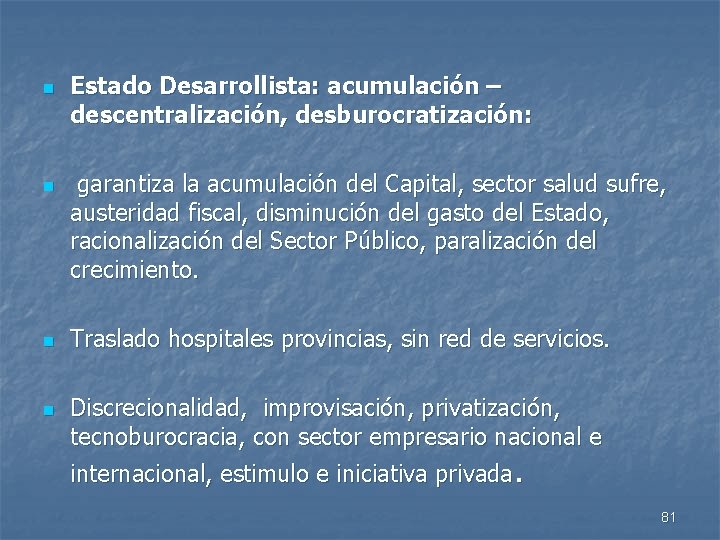 Estado Desarrollista: acumulación – descentralización, desburocratización:

garantiza la acumulación del Capital, sector salud sufre, austeridad fiscal, disminución del gasto del Estado, racionalización del Sector Público, paralización del crecimiento.

Traslado hospitales provincias, sin red de servicios.

Discrecionalidad, improvisación, privatización, tecnoburocracia, con sector empresario nacional e internacional, estimulo e iniciativa privada.

81